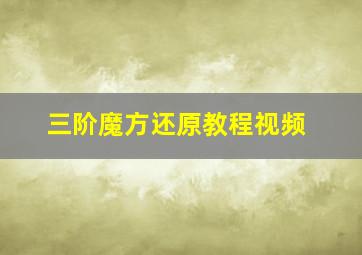 三阶魔方还原教程视频